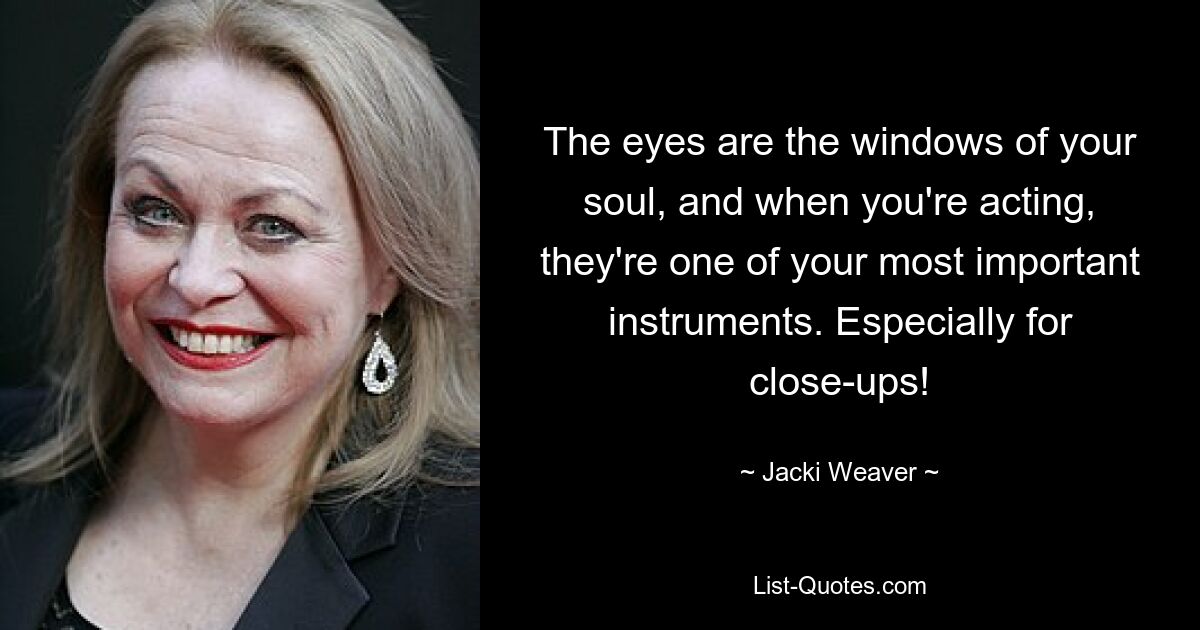 The eyes are the windows of your soul, and when you're acting, they're one of your most important instruments. Especially for close-ups!

~ Jacki Weaver ~

List-Quotes.com